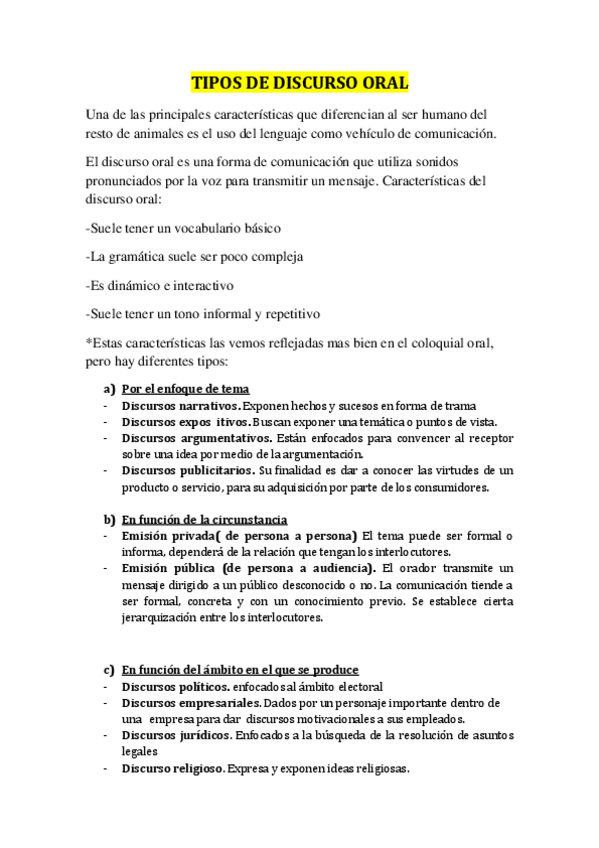 TIPOS DE DISCURSO ORAL

Una de las principales características que diferencian al ser humano del resto de animales es el uso del lenguaje como vehículo de comunicación.

El discurso oral es una forma de comunicación que utiliza sonidos pronunciados por la voz para transmitir un mensaje. Características del discurso oral:

-Suele tener un vocabulario básico

-La gramática suele ser poco compleja

-Es dinámico e interactivo

-Suele tener un tono informal y repetitivo

*Estas características las vemos reflejadas mas bien en el coloquial oral, pero hay diferentes tipos:

a) Por el enfoque de tema
- Discursos narrativos. Exponen hechos y sucesos en forma de trama
- Discursos expos itivos. Buscan exponer una temática o puntos de vista.
- Discursos argumentativos. Están enfocados para convencer al receptor sobre una idea por medio de la argumentación.
- Discursos publicitarios. Su finalidad es dar a conocer las virtudes de un producto o servicio, para su adquisición por parte de los consumidores.

b) En función de la circunstancia
- Emisión privada( de persona a persona) El tema puede ser formal o informa, dependerá de la relación que tengan los interlocutores.
- Emisión pública (de persona a audiencia). El orador transmite un mensaje dirigido a un público desconocido o no. La comunicación tiende a ser formal, concreta y con un conocimiento previo. Se establece cierta jerarquización entre los interlocutores.

c) En función del ámbito en el que se produce
- Discursos políticos. enfocados al ámbito electoral
- Discursos empresariales. Dados por un personaje importante dentro de una empresa para dar discursos motivacionales a sus empleados.
- Discursos jurídicos. Enfocados a la búsqueda de la resolución de asuntos legales
- Discurso religioso. Expresa y exponen ideas religiosas.